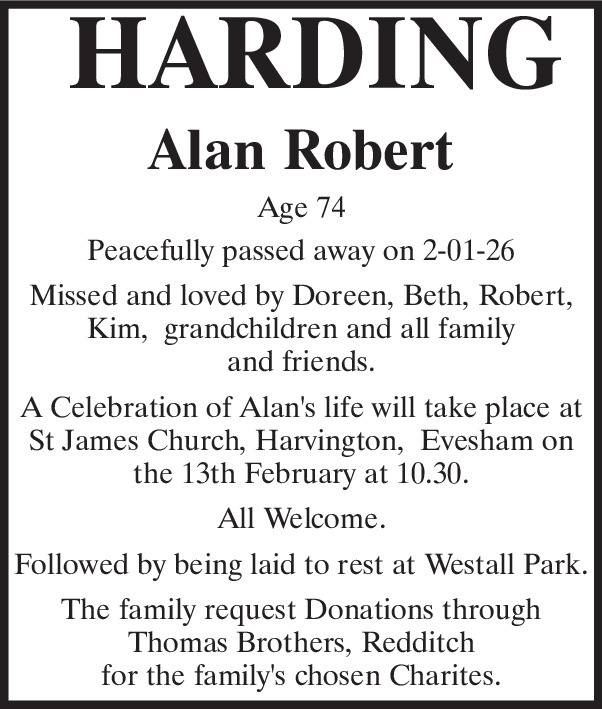 HARDING

Alan Robert

Age 74

Peacefully passed away on 2-01-26

Missed and loved by Doreen, Beth, Robert, Kim, grandchildren and all family and friends.

A Celebration of Alan's life will take place at St James Church, Harvington, Evesham on the 13th February at 10.30.

All Welcome.

Followed by being laid to rest at Westall Park.

The family request Donations through Thomas Brothers, Redditch for the family's chosen Charites.